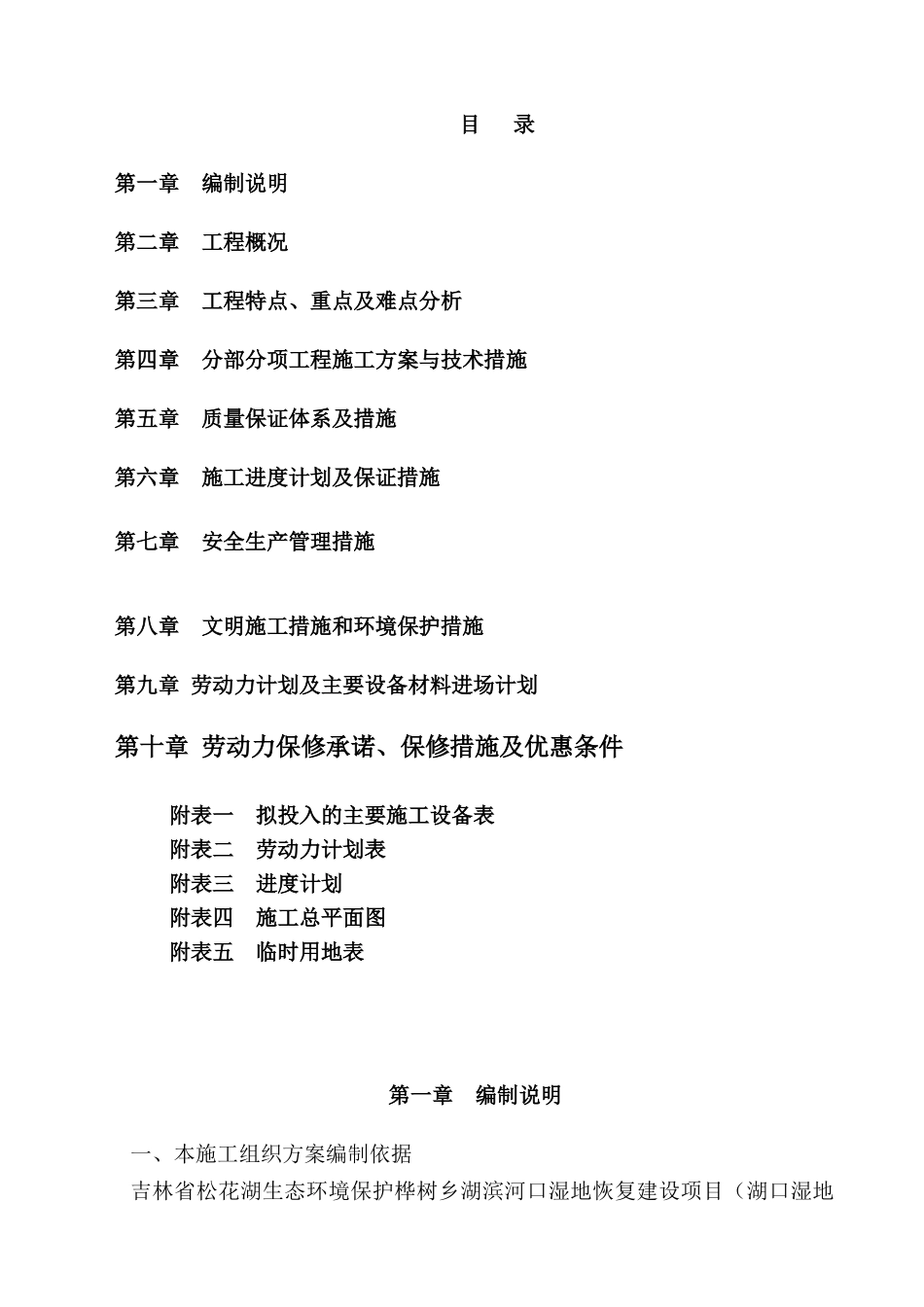 目　录

第一章　编制说明

第二章　工程概况

第三章　工程特点、重点及难点分析

第四章　分部分项工程施工方案与技术措施

第五章　质量保证体系及措施

第六章　施工进度计划及保证措施

第七章　安全生产管理措施

第八章　文明施工措施和环境保护措施

第九章 劳动力计划及主要设备材料进场计划

第十章 劳动力保修承诺、保修措施及优惠条件

附表一　拟投入的主要施工设备表
附表二　劳动力计划表
附表三　进度计划
附表四　施工总平面图
附表五　临时用地表

第一章　编制说明

一、本施工组织方案编制依据

吉林省松花湖生态环境保护桦树乡湖滨河口湿地恢复建设项目（湖口湿地